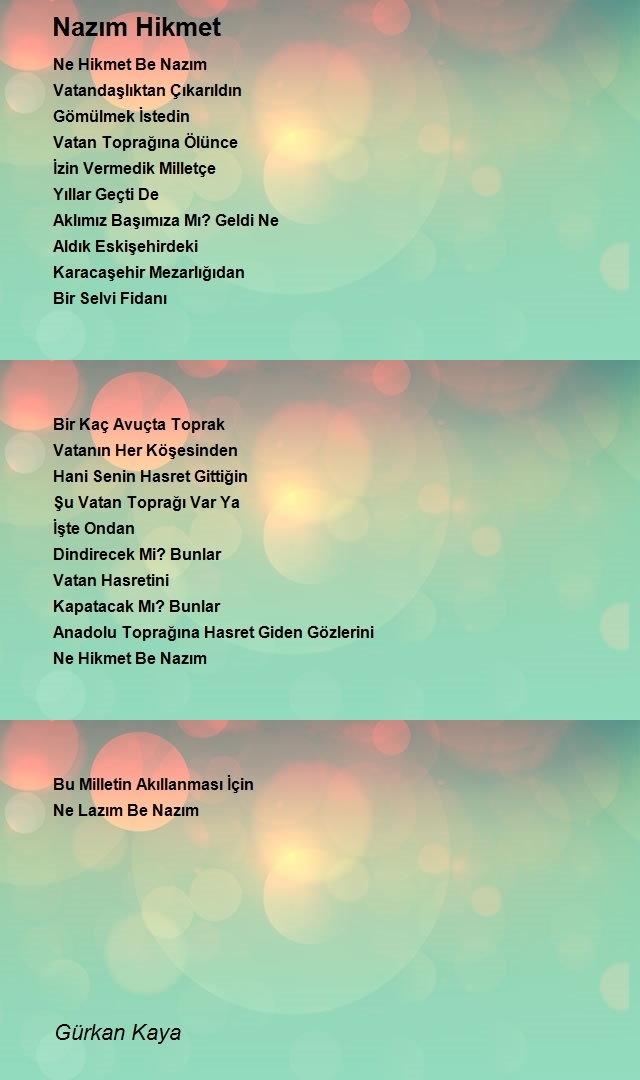 Nazım Hikmet

Ne Hikmet Be Nazım
Vatandaşlıktan Çıkarıldın
Gömülmek İstedin
Vatan Toprağına Ölünce
İzin Vermedik Milletçe
Yıllar Geçti De
Aklımız Başımıza Mı? Geldi Ne
Aldık Eskişehirdeki
Karacaşehir Mezarlığıdan
Bir Selvi Fidanı

Bir Kaç Avuçta Toprak
Vatanın Her Köşesinden
Hani Senin Hasret Gittiğin
Şu Vatan Toprağı Var Ya
İşte Ondan
Dindirecek Mi? Bunlar
Vatan Hasretini
Kapatacak Mı? Bunlar
Anadolu Toprağına Hasret Giden Gözlerini
Ne Hikmet Be Nazım

Bu Milletin Akıllanması İçin
Ne Lazım Be Nazım

Gürkan Kaya